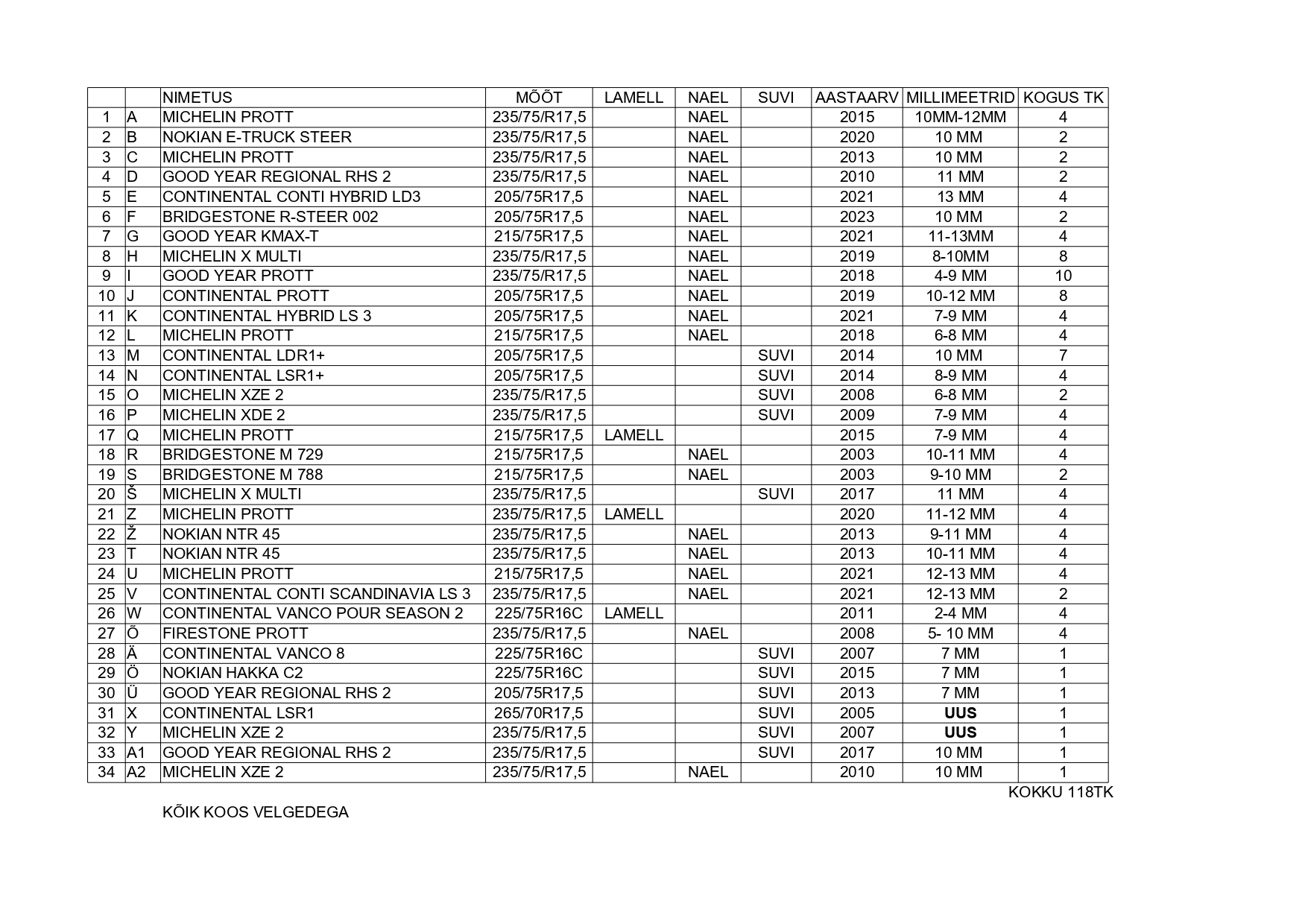 |  |  | NIMETUS | MÕÕT | LAMELL | NAEL | SUVI | AASTAARV | MILLIMEETRID | KOGUS TK |
|---|---|---|---|---|---|---|---|---|---|
| 1 | A | MICHELIN PROTT | 235/75/R17,5 |  | NAEL |  | 2015 | 10MM-12MM | 4 |
| 2 | B | NOKIAN E-TRUCK STEER | 235/75/R17,5 |  | NAEL |  | 2020 | 10 MM | 2 |
| 3 | C | MICHELIN PROTT | 235/75/R17,5 |  | NAEL |  | 2013 | 10 MM | 2 |
| 4 | D | GOOD YEAR REGIONAL RHS 2 | 235/75/R17,5 |  | NAEL |  | 2010 | 11 MM | 2 |
| 5 | E | CONTINENTAL CONTI HYBRID LD3 | 205/75R17,5 |  | NAEL |  | 2021 | 13 MM | 4 |
| 6 | F | BRIDGESTONE R-STEER 002 | 205/75R17,5 |  | NAEL |  | 2023 | 10 MM | 2 |
| 7 | G | GOOD YEAR KMAX-T | 215/75R17,5 |  | NAEL |  | 2021 | 11-13MM | 4 |
| 8 | H | MICHELIN X MULTI | 235/75/R17,5 |  | NAEL |  | 2019 | 8-10MM | 8 |
| 9 | I | GOOD YEAR PROTT | 235/75/R17,5 |  | NAEL |  | 2018 | 4-9 MM | 10 |
| 10 | J | CONTINENTAL PROTT | 205/75R17,5 |  | NAEL |  | 2019 | 10-12 MM | 8 |
| 11 | K | CONTINENTAL HYBRID LS 3 | 205/75R17,5 |  | NAEL |  | 2021 | 7-9 MM | 4 |
| 12 | L | MICHELIN PROTT | 215/75R17,5 |  | NAEL |  | 2018 | 6-8 MM | 4 |
| 13 | M | CONTINENTAL LDR1+ | 205/75R17,5 |  |  | SUVI | 2014 | 10 MM | 7 |
| 14 | N | CONTINENTAL LSR1+ | 205/75R17,5 |  |  | SUVI | 2014 | 8-9 MM | 4 |
| 15 | O | MICHELIN XZE 2 | 235/75/R17,5 |  |  | SUVI | 2008 | 6-8 MM | 2 |
| 16 | P | MICHELIN XDE 2 | 235/75/R17,5 |  |  | SUVI | 2009 | 7-9 MM | 4 |
| 17 | Q | MICHELIN PROTT | 215/75R17,5 | LAMELL |  |  | 2015 | 7-9 MM | 4 |
| 18 | R | BRIDGESTONE M 729 | 215/75R17,5 |  | NAEL |  | 2003 | 10-11 MM | 4 |
| 19 | S | BRIDGESTONE M 788 | 215/75R17,5 |  | NAEL |  | 2003 | 9-10 MM | 2 |
| 20 | Š | MICHELIN X MULTI | 235/75/R17,5 |  |  | SUVI | 2017 | 11 MM | 4 |
| 21 | Z | MICHELIN PROTT | 235/75/R17,5 | LAMELL |  |  | 2020 | 11-12 MM | 4 |
| 22 | Ž | NOKIAN NTR 45 | 235/75/R17,5 |  | NAEL |  | 2013 | 9-11 MM | 4 |
| 23 | T | NOKIAN NTR 45 | 235/75/R17,5 |  | NAEL |  | 2013 | 10-11 MM | 4 |
| 24 | U | MICHELIN PROTT | 215/75R17,5 |  | NAEL |  | 2021 | 12-13 MM | 4 |
| 25 | V | CONTINENTAL CONTI SCANDINAVIA LS 3 | 235/75/R17,5 |  | NAEL |  | 2021 | 12-13 MM | 2 |
| 26 | W | CONTINENTAL VANCO POUR SEASON 2 | 225/75R16C | LAMELL |  |  | 2011 | 2-4 MM | 4 |
| 27 | Õ | FIRESTONE PROTT | 235/75/R17,5 |  | NAEL |  | 2008 | 5- 10 MM | 4 |
| 28 | Ä | CONTINENTAL VANCO 8 | 225/75R16C |  |  | SUVI | 2007 | 7 MM | 1 |
| 29 | Ö | NOKIAN HAKKA C2 | 225/75R16C |  |  | SUVI | 2015 | 7 MM | 1 |
| 30 | Ü | GOOD YEAR REGIONAL RHS 2 | 205/75R17,5 |  |  | SUVI | 2013 | 7 MM | 1 |
| 31 | X | CONTINENTAL LSR1 | 265/70R17,5 |  |  | SUVI | 2005 | UUS | 1 |
| 32 | Y | MICHELIN XZE 2 | 235/75/R17,5 |  |  | SUVI | 2007 | UUS | 1 |
| 33 | A1 | GOOD YEAR REGIONAL RHS 2 | 235/75/R17,5 |  |  | SUVI | 2017 | 10 MM | 1 |
| 34 | A2 | MICHELIN XZE 2 | 235/75/R17,5 |  | NAEL |  | 2010 | 10 MM | 1 |

KOKKU 118TK

KÕIK KOOS VELGEDEGA